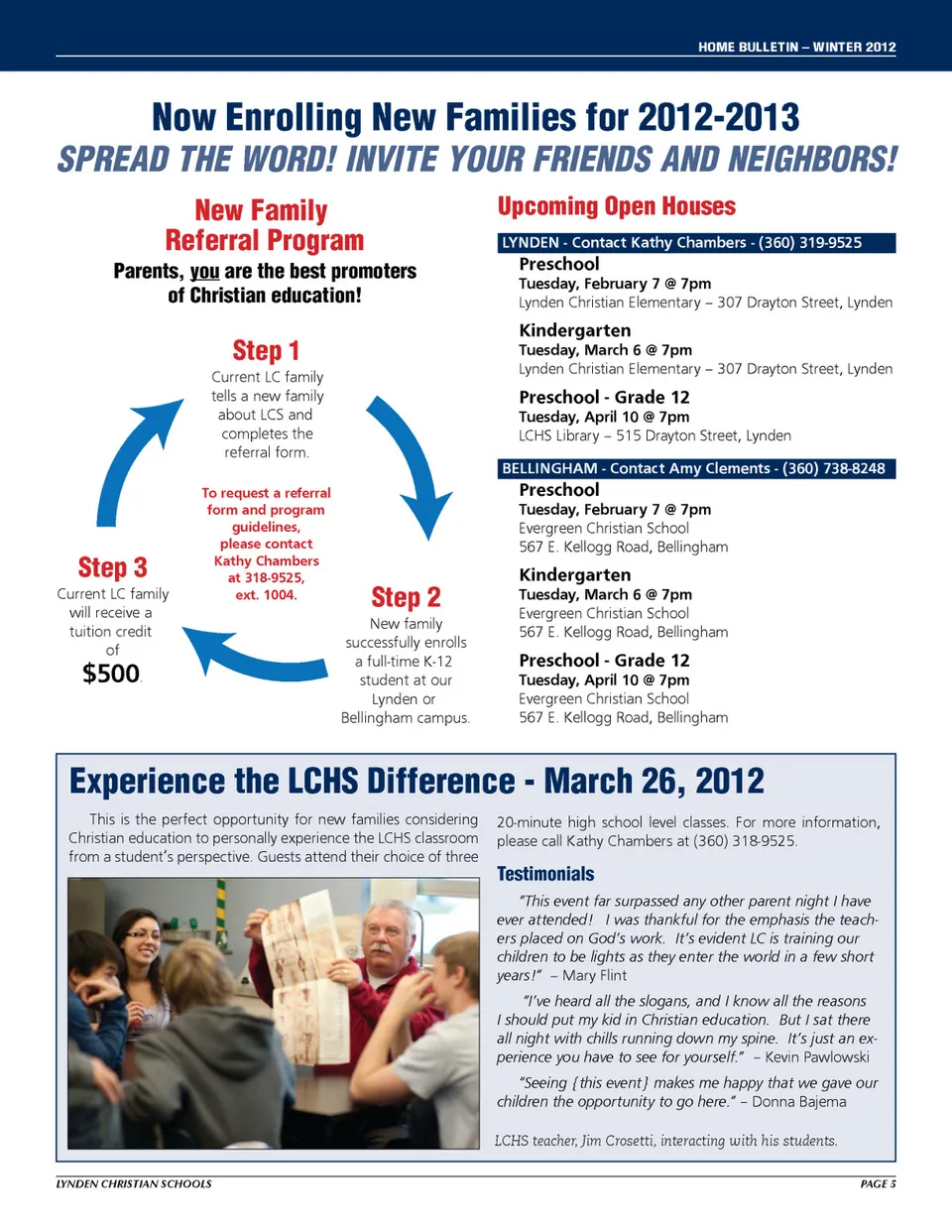 HOME BULLETIN – WINTER 2012

Now Enrolling New Families for 2012-2013
SPREAD THE WORD! INVITE YOUR FRIENDS AND NEIGHBORS!

New Family Referral Program

Parents, you are the best promoters of Christian education!

Step 1
Current LC family tells a new family about LCS and completes the referral form.

To request a referral form and program guidelines, please contact Kathy Chambers at 318-9525, ext. 1004.

Step 2
New family successfully enrolls a full-time K-12 student at our Lynden or Bellingham campus.

Step 3
Current LC family will receive a tuition credit of
$500.

Upcoming Open Houses

LYNDEN - Contact Kathy Chambers - (360) 319-9525

Preschool
Tuesday, February 7 @ 7pm
Lynden Christian Elementary – 307 Drayton Street, Lynden

Kindergarten
Tuesday, March 6 @ 7pm
Lynden Christian Elementary – 307 Drayton Street, Lynden

Preschool - Grade 12
Tuesday, April 10 @ 7pm
LCHS Library – 515 Drayton Street, Lynden

BELLINGHAM - Contact Amy Clements - (360) 738-8248

Preschool
Tuesday, February 7 @ 7pm
Evergreen Christian School
567 E. Kellogg Road, Bellingham

Kindergarten
Tuesday, March 6 @ 7pm
Evergreen Christian School
567 E. Kellogg Road, Bellingham

Preschool - Grade 12
Tuesday, April 10 @ 7pm
Evergreen Christian School
567 E. Kellogg Road, Bellingham

Experience the LCHS Difference - March 26, 2012

This is the perfect opportunity for new families considering Christian education to personally experience the LCHS classroom from a student's perspective. Guests attend their choice of three 20-minute high school level classes. For more information, please call Kathy Chambers at (360) 318-9525.

Testimonials

"This event far surpassed any other parent night I have ever attended! I was thankful for the emphasis the teachers placed on God's work. It's evident LC is training our children to be lights as they enter the world in a few short years!" – Mary Flint

"I've heard all the slogans, and I know all the reasons I should put my kid in Christian education. But I sat there all night with chills running down my spine. It's just an experience you have to see for yourself." – Kevin Pawlowski

"Seeing {this event} makes me happy that we gave our children the opportunity to go here." – Donna Bajema

LCHS teacher, Jim Crosetti, interacting with his students.

LYNDEN CHRISTIAN SCHOOLS
PAGE 5